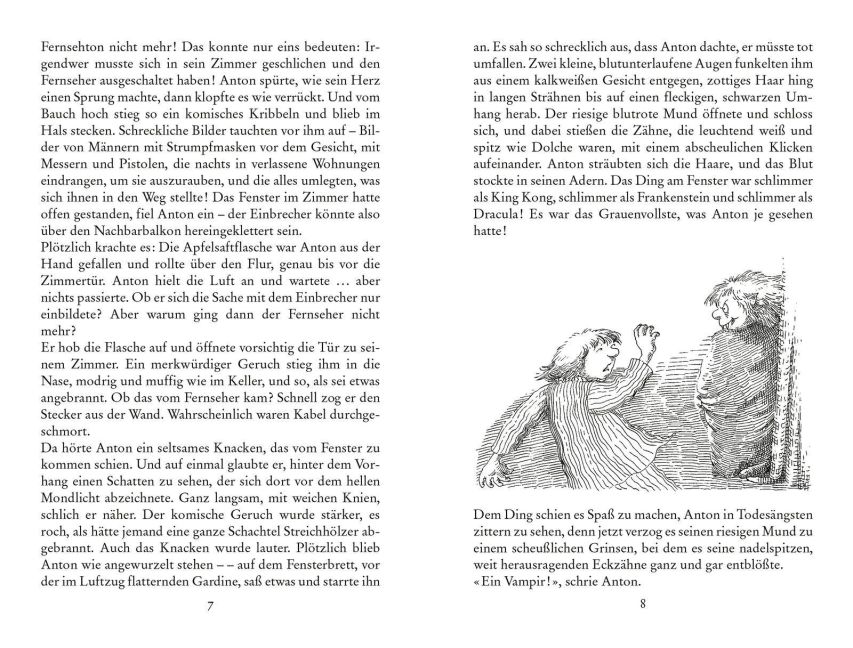 Fernsehton nicht mehr! Das konnte nur eins bedeuten: Irgendwer musste sich in sein Zimmer geschlichen und den Fernseher ausgeschaltet haben! Anton spürte, wie sein Herz einen Sprung machte, dann klopfte es wie verrückt. Und vom Bauch hoch stieg so ein komisches Kribbeln und blieb im Hals stecken. Schreckliche Bilder tauchten vor ihm auf – Bilder von Männern mit Strumpfmasken vor dem Gesicht, mit Messern und Pistolen, die nachts in verlassene Wohnungen eindrangen, um sie auszurauben, und die alles umlegten, was sich ihnen in den Weg stellte! Das Fenster im Zimmer hatte offen gestanden, fiel Anton ein – der Einbrecher könnte also über den Nachbarbalkon hereingeklettert sein.
Plötzlich krachte es: Die Apfelsaftflasche war Anton aus der Hand gefallen und rollte über den Flur, genau bis vor die Zimmertür. Anton hielt die Luft an und wartete … aber nichts passierte. Ob er sich die Sache mit dem Einbrecher nur einbildete? Aber warum ging dann der Fernseher nicht mehr?
Er hob die Flasche auf und öffnete vorsichtig die Tür zu seinem Zimmer. Ein merkwürdiger Geruch stieg ihm in die Nase, modrig und muffig wie im Keller, und so, als sei etwas angebrannt. Ob das vom Fernseher kam? Schnell zog er den Stecker aus der Wand. Wahrscheinlich waren Kabel durchgeschmort.
Da hörte Anton ein seltsames Knacken, das vom Fenster zu kommen schien. Und auf einmal glaubte er, hinter dem Vorhang einen Schatten zu sehen, der sich dort vor dem hellen Mondlicht abzeichnete. Ganz langsam, mit weichen Knien, schlich er näher. Der komische Geruch wurde stärker, es roch, als hätte jemand eine ganze Schachtel Streichhölzer abgebrannt. Auch das Knacken wurde lauter. Plötzlich blieb Anton wie angewurzelt stehen – – auf dem Fensterbrett, vor der im Luftzug flatternden Gardine, saß etwas und starrte ihn

7

an. Es sah so schrecklich aus, dass Anton dachte, er müsste tot umfallen. Zwei kleine, blutunterlaufene Augen funkelten ihm aus einem kalkweißen Gesicht entgegen, zottiges Haar hing in langen Strähnen bis auf einen fleckigen, schwarzen Umhang herab. Der riesige blutrote Mund öffnete und schloss sich, und dabei stießen die Zähne, die leuchtend weiß und spitz wie Dolche waren, mit einem abscheulichen Klicken aufeinander. Anton sträubten sich die Haare, und das Blut stockte in seinen Adern. Das Ding am Fenster war schlimmer als King Kong, schlimmer als Frankenstein und schlimmer als Dracula! Es war das Grauenvollste, was Anton je gesehen hatte!

Dem Ding schien es Spaß zu machen, Anton in Todesängsten zittern zu sehen, denn jetzt verzog es seinen riesigen Mund zu einem scheußlichen Grinsen, bei dem es seine nadelspitzen, weit herausragenden Eckzähne ganz und gar entblößte.
«Ein Vampir!», schrie Anton.

8